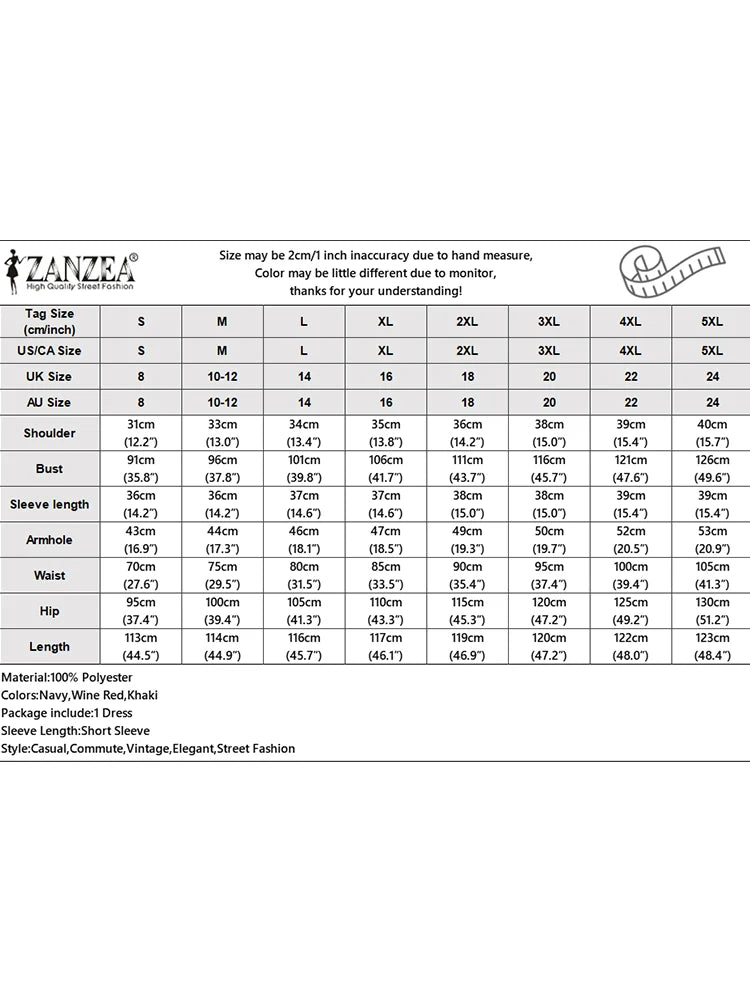 ZANZEA®
High Quality Street Fashion

Size may be 2cm/1 inch inaccuracy due to hand measure, Color may be little different due to monitor, thanks for your understanding!

| Tag Size (cm/inch) | S | M | L | XL | 2XL | 3XL | 4XL | 5XL |
|---|---|---|---|---|---|---|---|---|
| US/CA Size | S | M | L | XL | 2XL | 3XL | 4XL | 5XL |
| UK Size | 8 | 10-12 | 14 | 16 | 18 | 20 | 22 | 24 |
| AU Size | 8 | 10-12 | 14 | 16 | 18 | 20 | 22 | 24 |
| Shoulder | 31cm (12.2") | 33cm (13.0") | 34cm (13.4") | 35cm (13.8") | 36cm (14.2") | 38cm (15.0") | 39cm (15.4") | 40cm (15.7") |
| Bust | 91cm (35.8") | 96cm (37.8") | 101cm (39.8") | 106cm (41.7") | 111cm (43.7") | 116cm (45.7") | 121cm (47.6") | 126cm (49.6") |
| Sleeve length | 36cm (14.2") | 36cm (14.2") | 37cm (14.6") | 37cm (14.6") | 38cm (15.0") | 38cm (15.0") | 39cm (15.4") | 39cm (15.4") |
| Armhole | 43cm (16.9") | 44cm (17.3") | 46cm (18.1") | 47cm (18.5") | 49cm (19.3") | 50cm (19.7") | 52cm (20.5") | 53cm (20.9") |
| Waist | 70cm (27.6") | 75cm (29.5") | 80cm (31.5") | 85cm (33.5") | 90cm (35.4") | 95cm (37.4") | 100cm (39.4") | 105cm (41.3") |
| Hip | 95cm (37.4") | 100cm (39.4") | 105cm (41.3") | 110cm (43.3") | 115cm (45.3") | 120cm (47.2") | 125cm (49.2") | 130cm (51.2") |
| Length | 113cm (44.5") | 114cm (44.9") | 116cm (45.7") | 117cm (46.1") | 119cm (46.9") | 120cm (47.2") | 122cm (48.0") | 123cm (48.4") |

Material:100% Polyester
Colors:Navy,Wine Red,Khaki
Package include:1 Dress
Sleeve Length:Short Sleeve
Style:Casual,Commute,Vintage,Elegant,Street Fashion